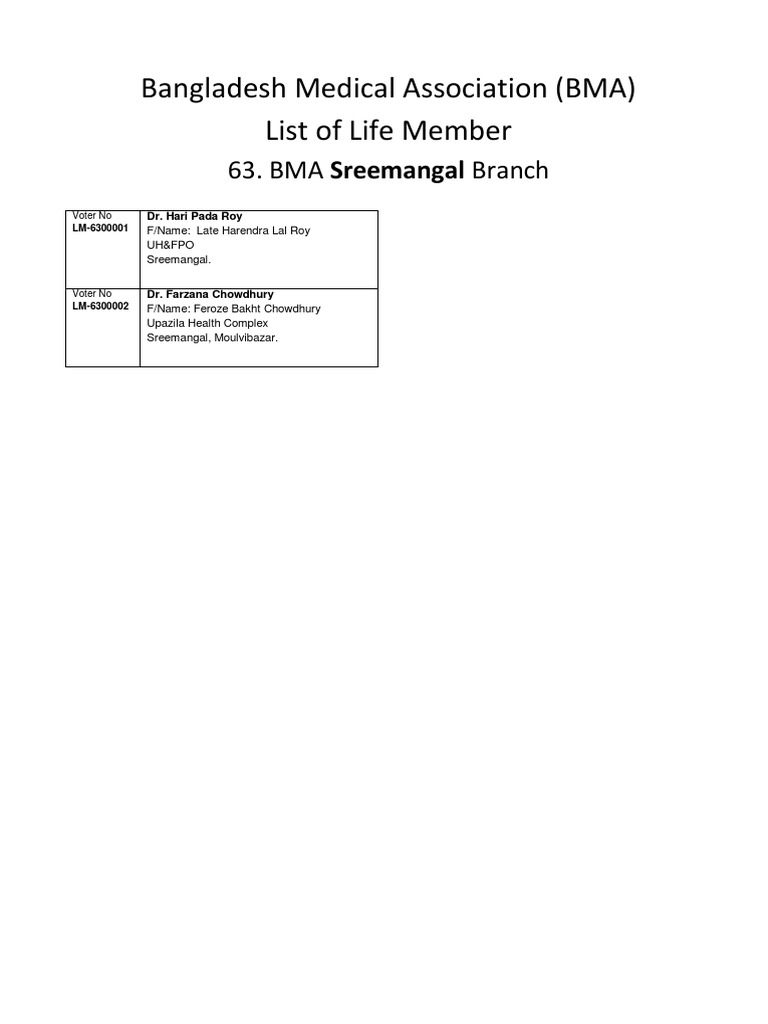 Bangladesh Medical Association (BMA)
List of Life Member
63. BMA Sreemangal Branch

| Voter No LM-6300001 | Dr. Hari Pada Roy F/Name: Late Harendra Lal Roy UH&FPO Sreemangal. |
|---|---|
| Voter No LM-6300002 | Dr. Farzana Chowdhury F/Name: Feroze Bakht Chowdhury Upazila Health Complex Sreemangal, Moulvibazar. |